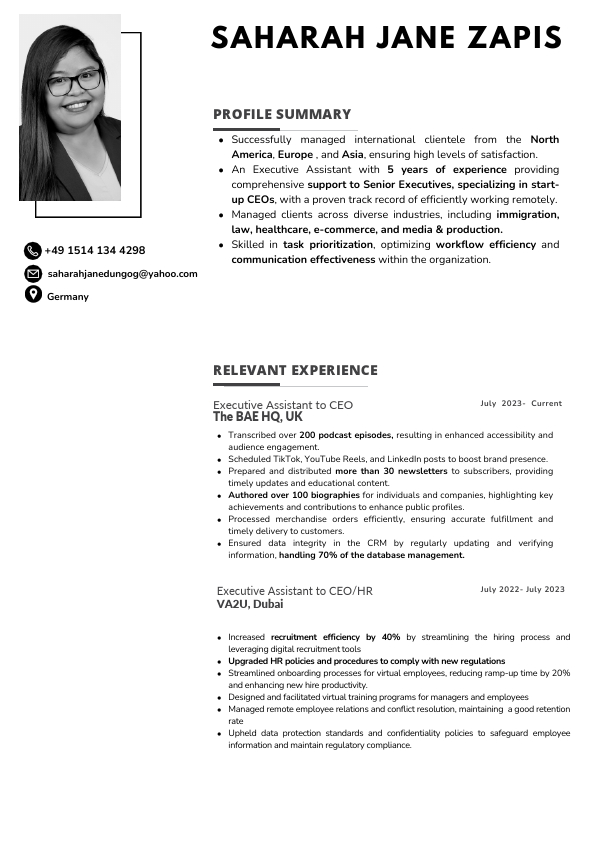 SAHARAH JANE ZAPIS

+49 1514 134 4298

saharahjanedungog@yahoo.com

Germany

PROFILE SUMMARY

- Successfully managed international clientele from the North America, Europe , and Asia, ensuring high levels of satisfaction.
- An Executive Assistant with 5 years of experience providing comprehensive support to Senior Executives, specializing in start-up CEOs, with a proven track record of efficiently working remotely.
- Managed clients across diverse industries, including immigration, law, healthcare, e-commerce, and media & production.
- Skilled in task prioritization, optimizing workflow efficiency and communication effectiveness within the organization.

RELEVANT EXPERIENCE

Executive Assistant to CEO
The BAE HQ, UK
July 2023- Current

- Transcribed over 200 podcast episodes, resulting in enhanced accessibility and audience engagement.
- Scheduled TikTok, YouTube Reels, and LinkedIn posts to boost brand presence.
- Prepared and distributed more than 30 newsletters to subscribers, providing timely updates and educational content.
- Authored over 100 biographies for individuals and companies, highlighting key achievements and contributions to enhance public profiles.
- Processed merchandise orders efficiently, ensuring accurate fulfillment and timely delivery to customers.
- Ensured data integrity in the CRM by regularly updating and verifying information, handling 70% of the database management.

Executive Assistant to CEO/HR
VA2U, Dubai
July 2022- July 2023

- Increased recruitment efficiency by 40% by streamlining the hiring process and leveraging digital recruitment tools
- Upgraded HR policies and procedures to comply with new regulations
- Streamlined onboarding processes for virtual employees, reducing ramp-up time by 20% and enhancing new hire productivity.
- Designed and facilitated virtual training programs for managers and employees
- Managed remote employee relations and conflict resolution, maintaining a good retention rate
- Upheld data protection standards and confidentiality policies to safeguard employee information and maintain regulatory compliance.